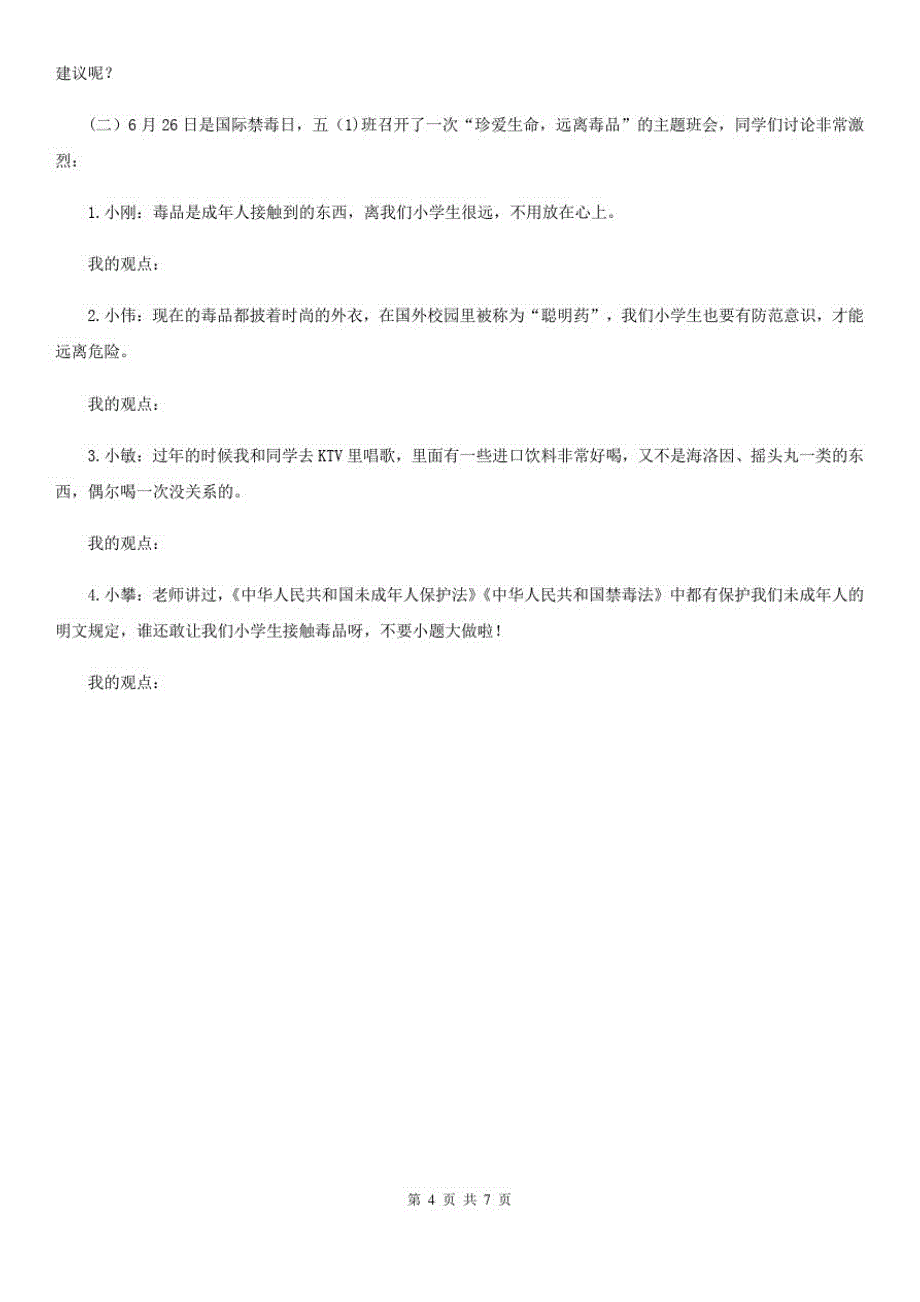 建议呢？

（二）6月26日是国际禁毒日，五(1)班召开了一次“珍爱生命，远离毒品”的主题班会，同学们讨论非常激烈：

1.小刚：毒品是成年人接触到的东西，离我们小学生很远，不用放在心上。

我的观点：

2.小伟：现在的毒品都披着时尚的外衣，在国外校园里被称为“聪明药”，我们小学生也要有防范意识，才能远离危险。

我的观点：

3.小敏：过年的时候我和同学去KTV里唱歌，里面有一些进口饮料非常好喝，又不是海洛因、摇头丸一类的东西，偶尔喝一次没关系的。

我的观点：

4.小攀：老师讲过，《中华人民共和国未成年人保护法》《中华人民共和国禁毒法》中都有保护我们未成年人的明文规定，谁还敢让我们小学生接触毒品呀，不要小题大做啦！

我的观点：

第 4 页 共 7 页